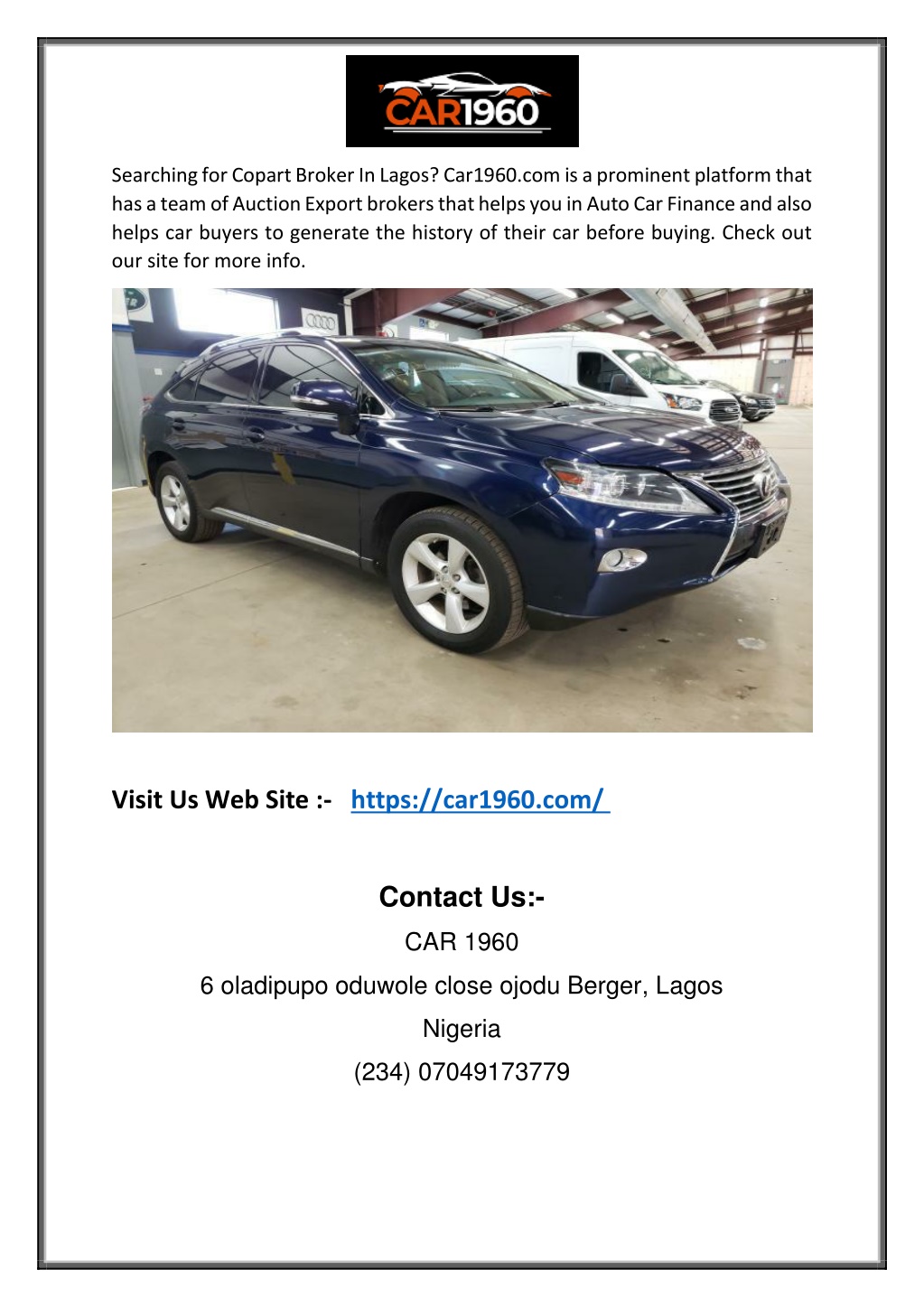 CAR1960

Searching for Copart Broker In Lagos? Car1960.com is a prominent platform that has a team of Auction Export brokers that helps you in Auto Car Finance and also helps car buyers to generate the history of their car before buying. Check out our site for more info.

Visit Us Web Site :- https://car1960.com/

Contact Us:-

CAR 1960

6 oladipupo oduwole close ojodu Berger, Lagos

Nigeria

(234) 07049173779